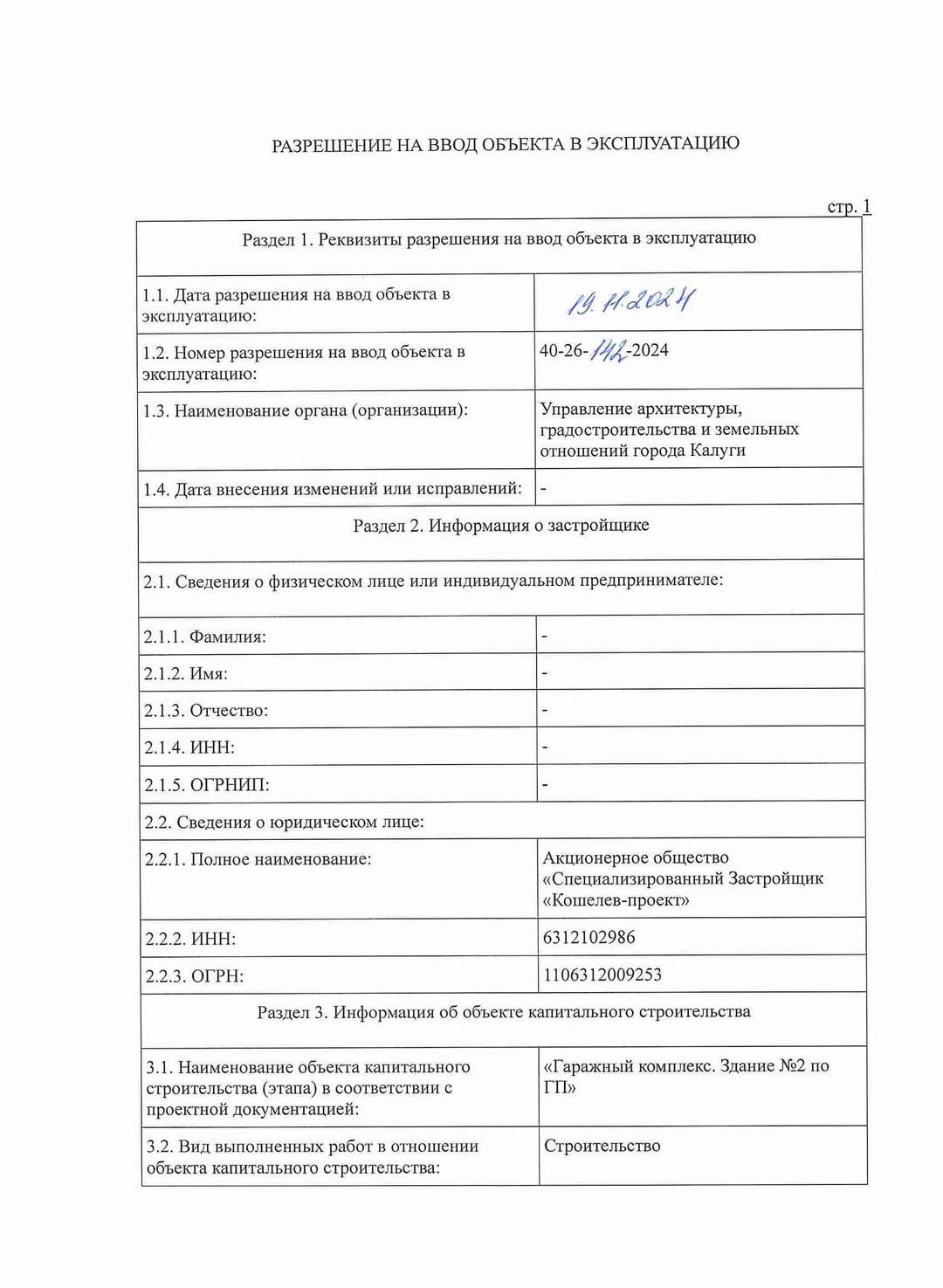 РАЗРЕШЕНИЕ НА ВВОД ОБЪЕКТА В ЭКСПЛУАТАЦИЮ

стр. 1

| Раздел 1. Реквизиты разрешения на ввод объекта в эксплуатацию | |
|---|---|
| 1.1. Дата разрешения на ввод объекта в эксплуатацию: | 19.11.2024 |
| 1.2. Номер разрешения на ввод объекта в эксплуатацию: | 40-26-142-2024 |
| 1.3. Наименование органа (организации): | Управление архитектуры, градостроительства и земельных отношений города Калуги |
| 1.4. Дата внесения изменений или исправлений: | - |
| Раздел 2. Информация о застройщике | |
| 2.1. Сведения о физическом лице или индивидуальном предпринимателе: | |
| 2.1.1. Фамилия: | - |
| 2.1.2. Имя: | - |
| 2.1.3. Отчество: | - |
| 2.1.4. ИНН: | - |
| 2.1.5. ОГРНИП: | - |
| 2.2. Сведения о юридическом лице: | |
| 2.2.1. Полное наименование: | Акционерное общество «Специализированный Застройщик «Кошелев-проект» |
| 2.2.2. ИНН: | 6312102986 |
| 2.2.3. ОГРН: | 1106312009253 |
| Раздел 3. Информация об объекте капитального строительства | |
| 3.1. Наименование объекта капитального строительства (этапа) в соответствии с проектной документацией: | «Гаражный комплекс. Здание №2 по ГП» |
| 3.2. Вид выполненных работ в отношении объекта капитального строительства: | Строительство |